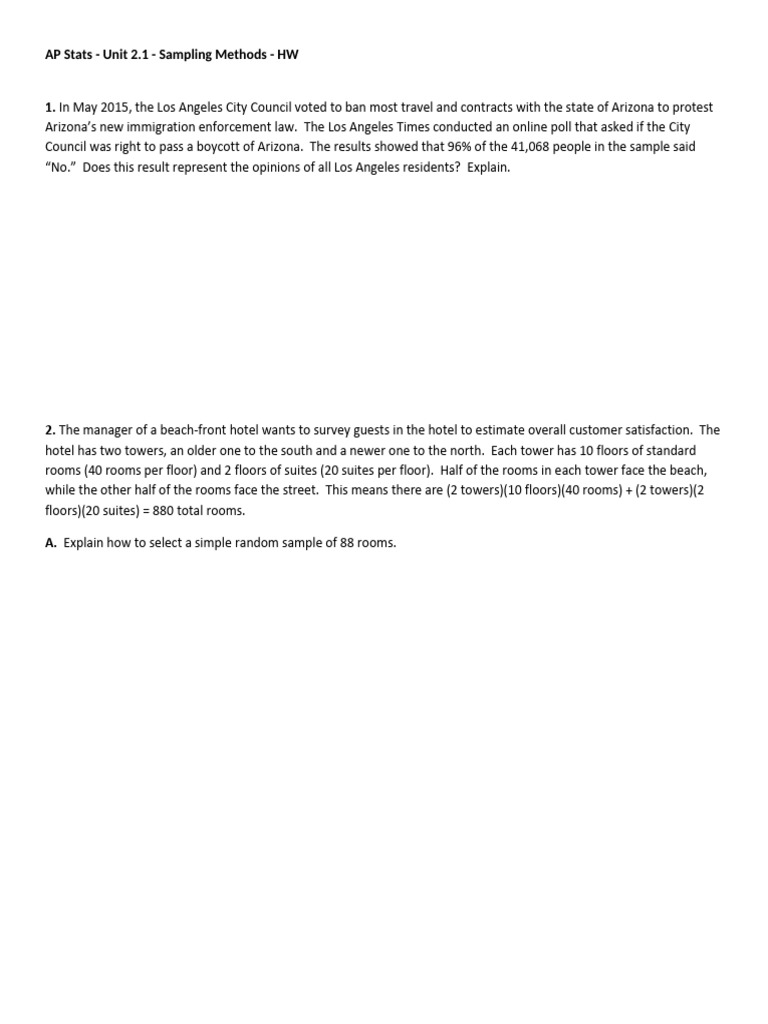 AP Stats - Unit 2.1 - Sampling Methods - HW

1. In May 2015, the Los Angeles City Council voted to ban most travel and contracts with the state of Arizona to protest Arizona's new immigration enforcement law. The Los Angeles Times conducted an online poll that asked if the City Council was right to pass a boycott of Arizona. The results showed that 96% of the 41,068 people in the sample said "No." Does this result represent the opinions of all Los Angeles residents? Explain.

2. The manager of a beach-front hotel wants to survey guests in the hotel to estimate overall customer satisfaction. The hotel has two towers, an older one to the south and a newer one to the north. Each tower has 10 floors of standard rooms (40 rooms per floor) and 2 floors of suites (20 suites per floor). Half of the rooms in each tower face the beach, while the other half of the rooms face the street. This means there are (2 towers)(10 floors)(40 rooms) + (2 towers)(2 floors)(20 suites) = 880 total rooms.

A. Explain how to select a simple random sample of 88 rooms.